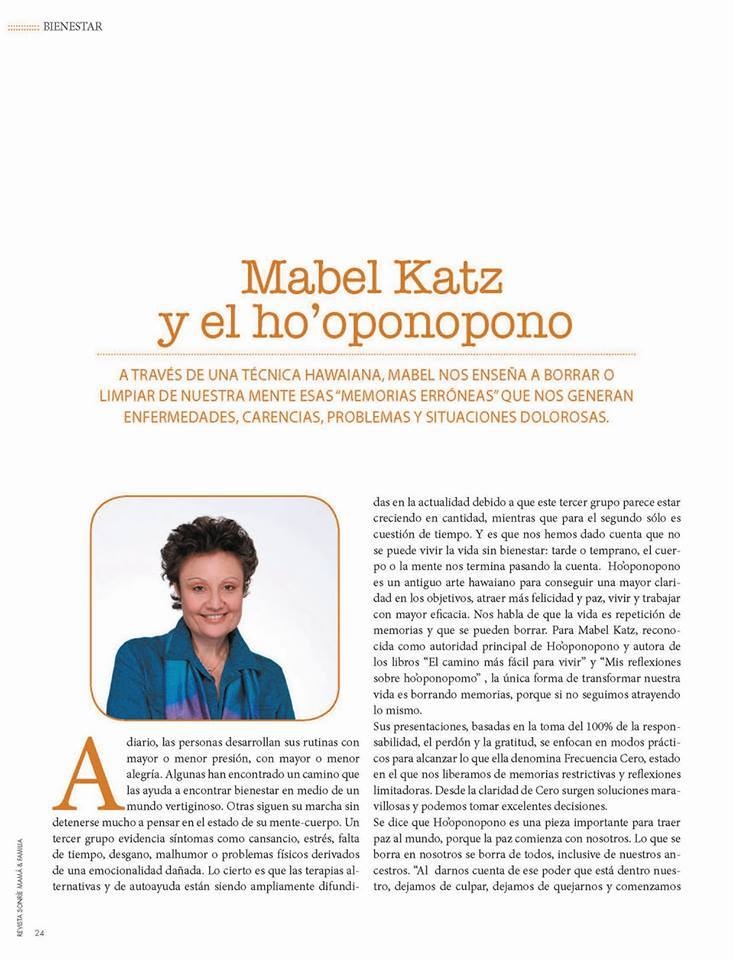 BIENESTAR

Mabel Katz y el ho'oponopono

A TRAVÉS DE UNA TÉCNICA HAWAIANA, MABEL NOS ENSEÑA A BORRAR O LIMPIAR DE NUESTRA MENTE ESAS "MEMORIAS ERRÓNEAS" QUE NOS GENERAN ENFERMEDADES, CARENCIAS, PROBLEMAS Y SITUACIONES DOLOROSAS.

A diario, las personas desarrollan sus rutinas con mayor o menor presión, con mayor o menor alegría. Algunas han encontrado un camino que las ayuda a encontrar bienestar en medio de un mundo vertiginoso. Otras siguen su marcha sin detenerse mucho a pensar en el estado de su mente-cuerpo. Un tercer grupo evidencia síntomas como cansancio, estrés, falta de tiempo, desgano, malhumor o problemas físicos derivados de una emocionalidad dañada. Lo cierto es que las terapias alternativas y de autoayuda están siendo ampliamente difundidas en la actualidad debido a que este tercer grupo parece estar creciendo en cantidad, mientras que para el segundo sólo es cuestión de tiempo. Y es que nos hemos dado cuenta que no se puede vivir la vida sin bienestar: tarde o temprano, el cuerpo o la mente nos termina pasando la cuenta. Ho'oponopono es un antiguo arte hawaiano para conseguir una mayor claridad en los objetivos, atraer más felicidad y paz, vivir y trabajar con mayor eficacia. Nos habla de que la vida es repetición de memorias y que se pueden borrar. Para Mabel Katz, reconocida como autoridad principal de Ho'oponopono y autora de los libros "El camino más fácil para vivir" y "Mis reflexiones sobre ho'oponopomo" , la única forma de transformar nuestra vida es borrando memorias, porque si no seguimos atrayendo lo mismo.

Sus presentaciones, basadas en la toma del 100% de la responsabilidad, el perdón y la gratitud, se enfocan en modos prácticos para alcanzar lo que ella denomina Frecuencia Cero, estado en el que nos liberamos de memorias restrictivas y reflexiones limitadoras. Desde la claridad de Cero surgen soluciones maravillosas y podemos tomar excelentes decisiones.

Se dice que Ho'oponopono es una pieza importante para traer paz al mundo, porque la paz comienza con nosotros. Lo que se borra en nosotros se borra de todos, inclusive de nuestros ancestros. "Al darnos cuenta de ese poder que está dentro nuestro, dejamos de culpar, dejamos de quejarnos y comenzamos

REVISTA SONRÍE MAMÁ & FAMILIA

24